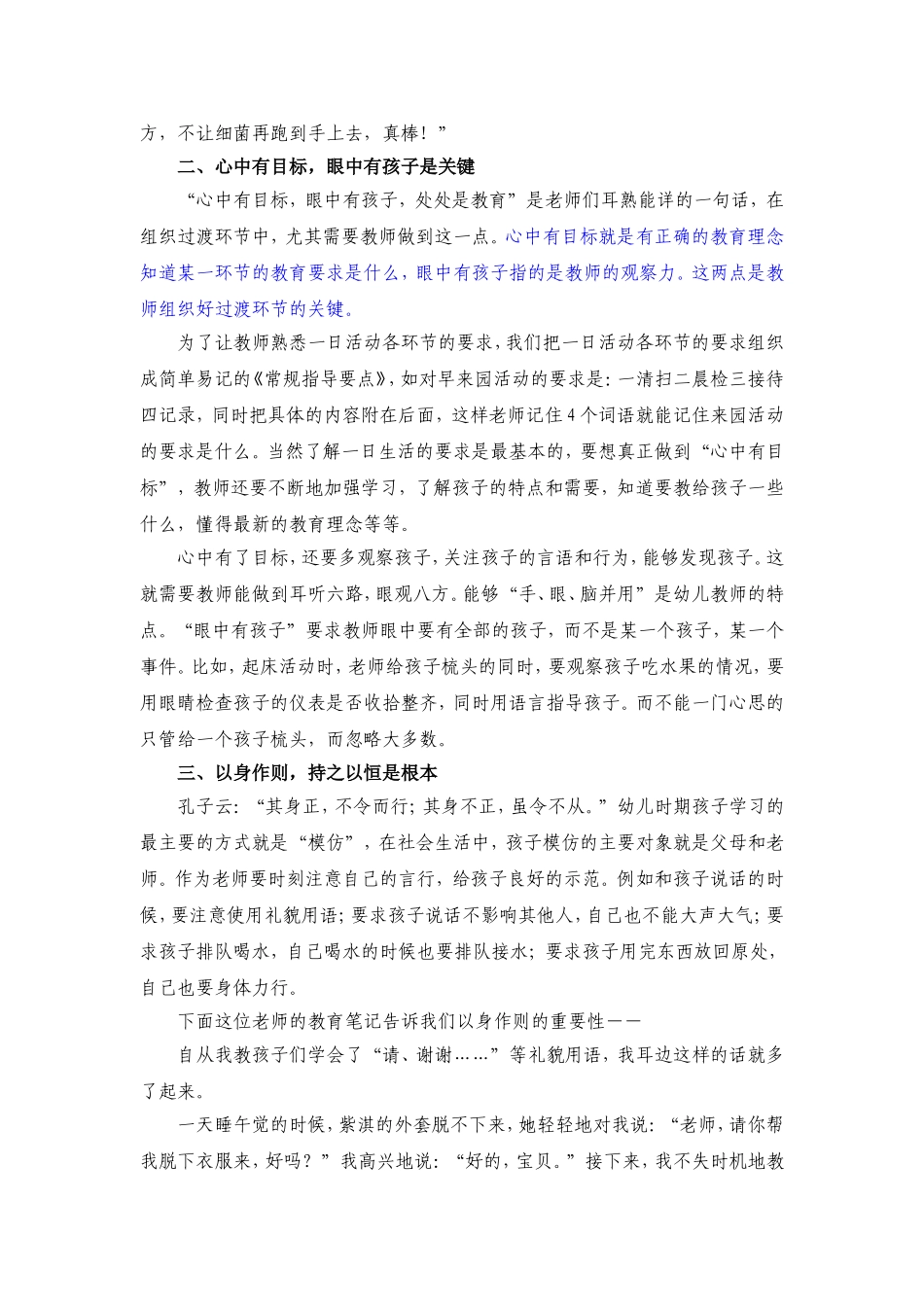 方，不让细菌再跑到手上去，真棒！”

二、心中有目标，眼中有孩子是关键

“心中有目标，眼中有孩子，处处是教育”是老师们耳熟能详的一句话，在组织过渡环节中，尤其需要教师做到这一点。心中有目标就是有正确的教育理念知道某一环节的教育要求是什么，眼中有孩子指的是教师的观察力。这两点是教师组织好过渡环节的关键。

为了让教师熟悉一日活动各环节的要求，我们把一日活动各环节的要求组织成简单易记的《常规指导要点》，如对早来园活动的要求是：一清扫二晨检三接待四记录，同时把具体的内容附在后面，这样老师记住4个词语就能记住来园活动的要求是什么。当然了解一日生活的要求是最基本的，要想真正做到“心中有目标”，教师还要不断地加强学习，了解孩子的特点和需要，知道要教给孩子一些什么，懂得最新的教育理念等等。

心中有了目标，还要多观察孩子，关注孩子的言语和行为，能够发现孩子。这就需要教师能做到耳听六路，眼观八方。能够“手、眼、脑并用”是幼儿教师的特点。“眼中有孩子”要求教师眼中要有全部的孩子，而不是某一个孩子，某一个事件。比如，起床活动时，老师给孩子梳头的同时，要观察孩子吃水果的情况，要用眼睛检查孩子的仪表是否收拾整齐，同时用语言指导孩子。而不能一门心思的只管给一个孩子梳头，而忽略大多数。

三、以身作则，持之以恒是根本

孔子云：“其身正，不令而行；其身不正，虽令不从。”幼儿时期孩子学习的最主要的方式就是“模仿”，在社会生活中，孩子模仿的主要对象就是父母和老师。作为老师要时刻注意自己的言行，给孩子良好的示范。例如和孩子说话的时候，要注意使用礼貌用语；要求孩子说话不影响其他人，自己也不能大声大气；要求孩子排队喝水，自己喝水的时候也要排队接水；要求孩子用完东西放回原处，自己也要身体力行。

下面这位老师的教育笔记告诉我们以身作则的重要性——

自从我教孩子们学会了“请、谢谢……”等礼貌用语，我耳边这样的话就多了起来。

一天睡午觉的时候，紫淇的外套脱不下来，她轻轻地对我说：“老师，请你帮我脱下衣服来，好吗？”我高兴地说：“好的，宝贝。”接下来，我不失时机地教